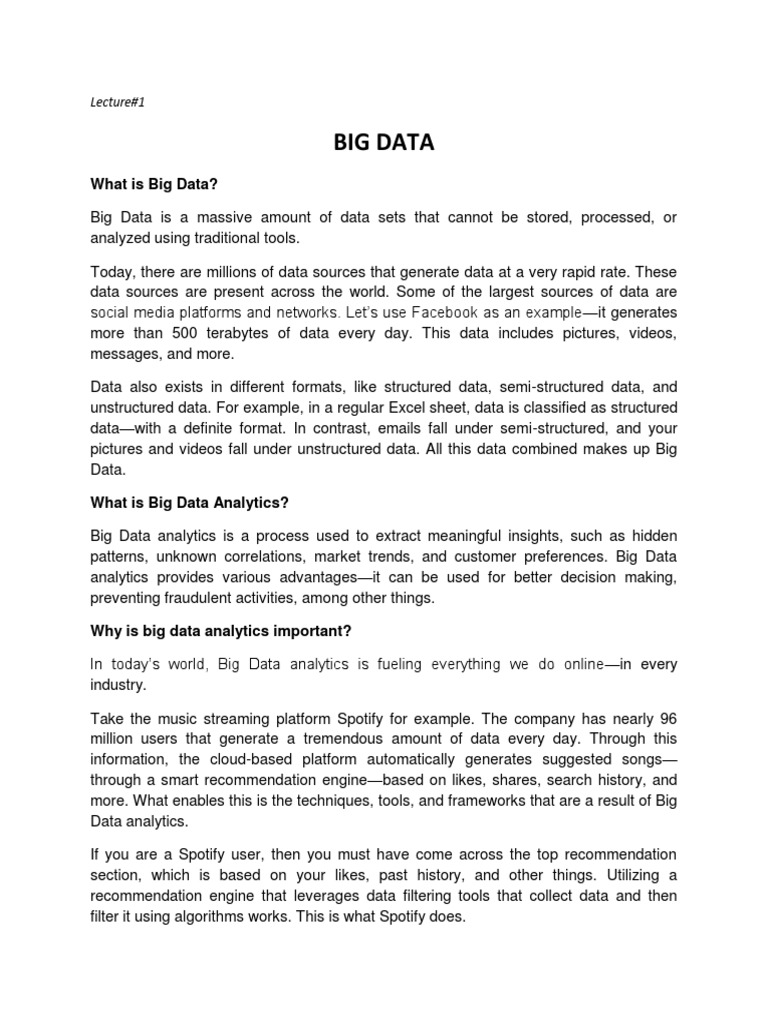 Lecture#1

BIG DATA

What is Big Data?

Big Data is a massive amount of data sets that cannot be stored, processed, or analyzed using traditional tools.

Today, there are millions of data sources that generate data at a very rapid rate. These data sources are present across the world. Some of the largest sources of data are social media platforms and networks. Let's use Facebook as an example—it generates more than 500 terabytes of data every day. This data includes pictures, videos, messages, and more.

Data also exists in different formats, like structured data, semi-structured data, and unstructured data. For example, in a regular Excel sheet, data is classified as structured data—with a definite format. In contrast, emails fall under semi-structured, and your pictures and videos fall under unstructured data. All this data combined makes up Big Data.

What is Big Data Analytics?

Big Data analytics is a process used to extract meaningful insights, such as hidden patterns, unknown correlations, market trends, and customer preferences. Big Data analytics provides various advantages—it can be used for better decision making, preventing fraudulent activities, among other things.

Why is big data analytics important?

In today's world, Big Data analytics is fueling everything we do online—in every industry.

Take the music streaming platform Spotify for example. The company has nearly 96 million users that generate a tremendous amount of data every day. Through this information, the cloud-based platform automatically generates suggested songs—through a smart recommendation engine—based on likes, shares, search history, and more. What enables this is the techniques, tools, and frameworks that are a result of Big Data analytics.

If you are a Spotify user, then you must have come across the top recommendation section, which is based on your likes, past history, and other things. Utilizing a recommendation engine that leverages data filtering tools that collect data and then filter it using algorithms works. This is what Spotify does.